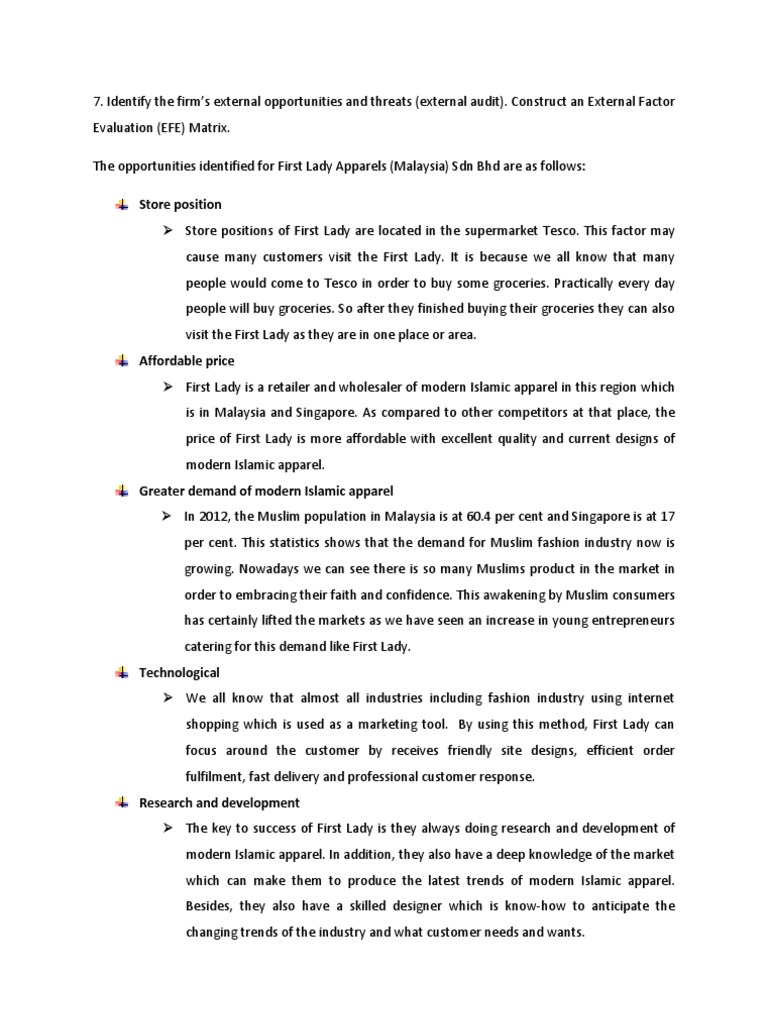 7. Identify the firm's external opportunities and threats (external audit). Construct an External Factor Evaluation (EFE) Matrix.

The opportunities identified for First Lady Apparels (Malaysia) Sdn Bhd are as follows:

Store position

➢ Store positions of First Lady are located in the supermarket Tesco. This factor may cause many customers visit the First Lady. It is because we all know that many people would come to Tesco in order to buy some groceries. Practically every day people will buy groceries. So after they finished buying their groceries they can also visit the First Lady as they are in one place or area.

Affordable price

➢ First Lady is a retailer and wholesaler of modern Islamic apparel in this region which is in Malaysia and Singapore. As compared to other competitors at that place, the price of First Lady is more affordable with excellent quality and current designs of modern Islamic apparel.

Greater demand of modern Islamic apparel

➢ In 2012, the Muslim population in Malaysia is at 60.4 per cent and Singapore is at 17 per cent. This statistics shows that the demand for Muslim fashion industry now is growing. Nowadays we can see there is so many Muslims product in the market in order to embracing their faith and confidence. This awakening by Muslim consumers has certainly lifted the markets as we have seen an increase in young entrepreneurs catering for this demand like First Lady.

Technological

➢ We all know that almost all industries including fashion industry using internet shopping which is used as a marketing tool. By using this method, First Lady can focus around the customer by receives friendly site designs, efficient order fulfilment, fast delivery and professional customer response.

Research and development

➢ The key to success of First Lady is they always doing research and development of modern Islamic apparel. In addition, they also have a deep knowledge of the market which can make them to produce the latest trends of modern Islamic apparel. Besides, they also have a skilled designer which is know-how to anticipate the changing trends of the industry and what customer needs and wants.